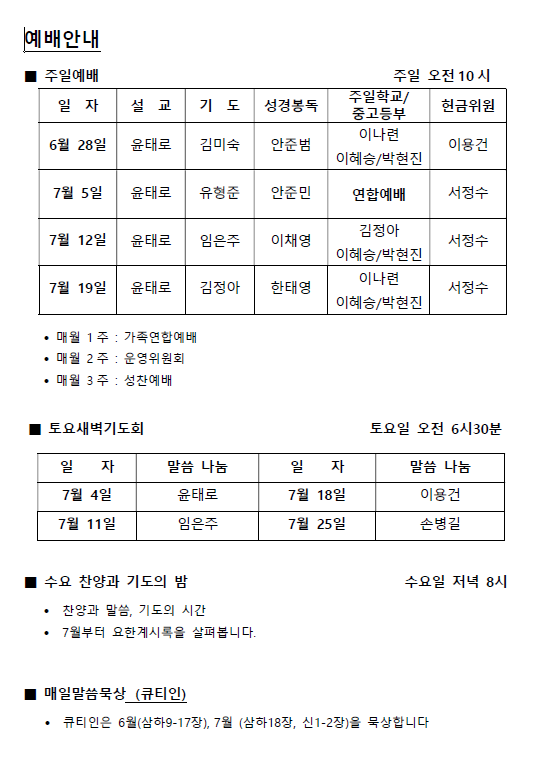 예배안내

■ 주일예배 주일 오전 10 시

| 일 자 | 설 교 | 기 도 | 성경봉독 | 주일학교/ 중고등부 | 헌금위원 |
|---|---|---|---|---|---|
| 6월 28일 | 윤태로 | 김미숙 | 안준범 | 이나련 이혜승/박현진 | 이용건 |
| 7월 5일 | 윤태로 | 유형준 | 안준민 | 연합예배 | 서정수 |
| 7월 12일 | 윤태로 | 임은주 | 이채영 | 김정아 이혜승/박현진 | 서정수 |
| 7월 19일 | 윤태로 | 김정아 | 한태영 | 이나련 이혜승/박현진 | 서정수 |

• 매월 1 주 : 가족연합예배
• 매월 2 주 : 운영위원회
• 매월 3 주 : 성찬예배

■ 토요새벽기도회 토요일 오전 6시30분

| 일 자 | 말씀 나눔 | 일 자 | 말씀 나눔 |
|---|---|---|---|
| 7월 4일 | 윤태로 | 7월 18일 | 이용건 |
| 7월 11일 | 임은주 | 7월 25일 | 손병길 |

■ 수요 찬양과 기도의 밤 수요일 저녁 8시

• 찬양과 말씀, 기도의 시간
• 7월부터 요한계시록을 살펴봅니다.

■ 매일말씀묵상 (큐티인)

• 큐티인은 6월(삼하9-17장), 7월 (삼하18장, 신1-2장)을 묵상합니다